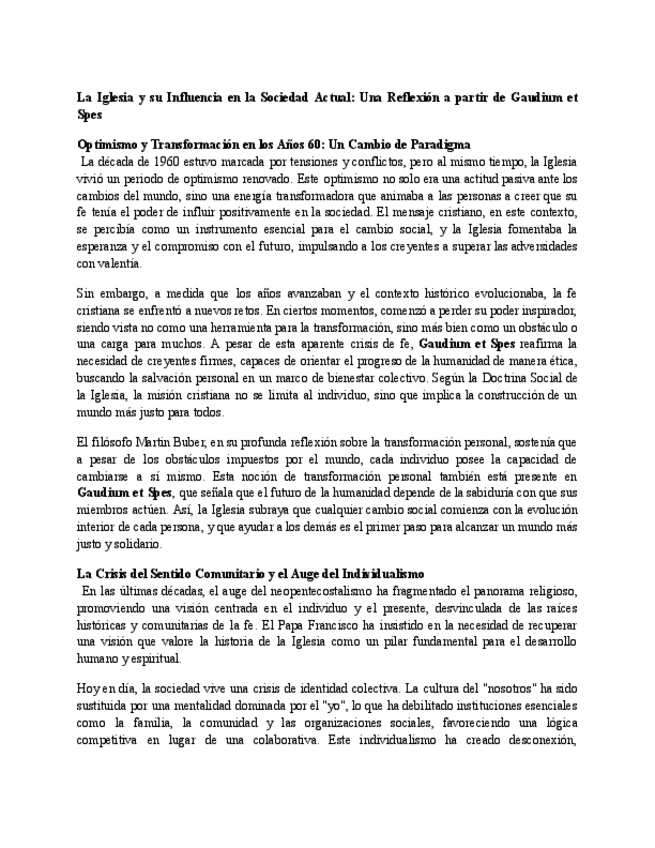 La Iglesia y su Influencia en la Sociedad Actual: Una Reflexión a partir de Gaudium et Spes

Optimismo y Transformación en los Años 60: Un Cambio de Paradigma

La década de 1960 estuvo marcada por tensiones y conflictos, pero al mismo tiempo, la Iglesia vivió un periodo de optimismo renovado. Este optimismo no solo era una actitud pasiva ante los cambios del mundo, sino una energía transformadora que animaba a las personas a creer que su fe tenía el poder de influir positivamente en la sociedad. El mensaje cristiano, en este contexto, se percibía como un instrumento esencial para el cambio social, y la Iglesia fomentaba la esperanza y el compromiso con el futuro, impulsando a los creyentes a superar las adversidades con valentía.

Sin embargo, a medida que los años avanzaban y el contexto histórico evolucionaba, la fe cristiana se enfrentó a nuevos retos. En ciertos momentos, comenzó a perder su poder inspirador, siendo vista no como una herramienta para la transformación, sino más bien como un obstáculo o una carga para muchos. A pesar de esta aparente crisis de fe, Gaudium et Spes reafirma la necesidad de creyentes firmes, capaces de orientar el progreso de la humanidad de manera ética, buscando la salvación personal en un marco de bienestar colectivo. Según la Doctrina Social de la Iglesia, la misión cristiana no se limita al individuo, sino que implica la construcción de un mundo más justo para todos.

El filósofo Martin Buber, en su profunda reflexión sobre la transformación personal, sostenía que a pesar de los obstáculos impuestos por el mundo, cada individuo posee la capacidad de cambiarse a sí mismo. Esta noción de transformación personal también está presente en Gaudium et Spes, que señala que el futuro de la humanidad depende de la sabiduría con que sus miembros actúen. Así, la Iglesia subraya que cualquier cambio social comienza con la evolución interior de cada persona, y que ayudar a los demás es el primer paso para alcanzar un mundo más justo y solidario.

La Crisis del Sentido Comunitario y el Auge del Individualismo

En las últimas décadas, el auge del neopentecostalismo ha fragmentado el panorama religioso, promoviendo una visión centrada en el individuo y el presente, desvinculada de las raíces históricas y comunitarias de la fe. El Papa Francisco ha insistido en la necesidad de recuperar una visión que valore la historia de la Iglesia como un pilar fundamental para el desarrollo humano y espiritual.

Hoy en día, la sociedad vive una crisis de identidad colectiva. La cultura del "nosotros" ha sido sustituida por una mentalidad dominada por el "yo", lo que ha debilitado instituciones esenciales como la familia, la comunidad y las organizaciones sociales, favoreciendo una lógica competitiva en lugar de una colaborativa. Este individualismo ha creado desconexión,